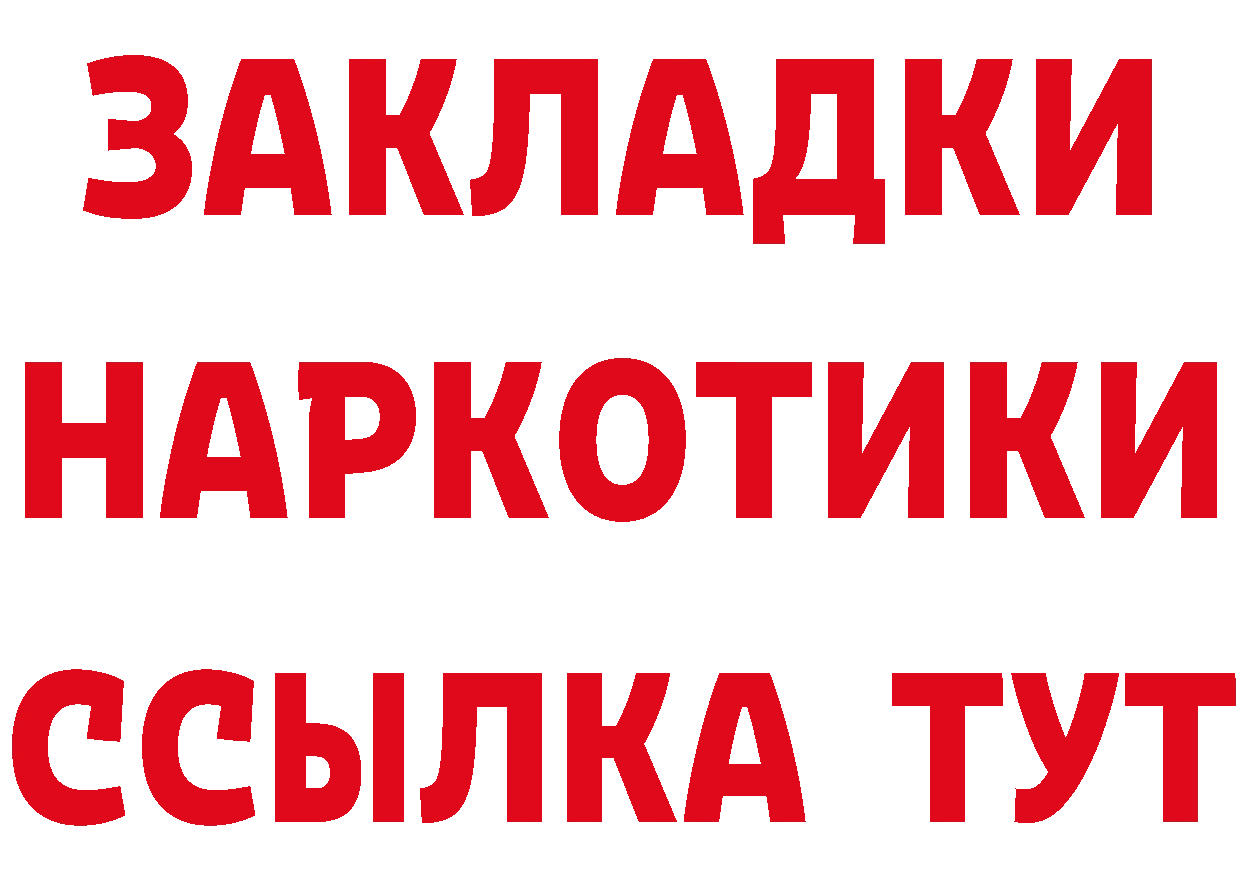 ЗАКЛАДКИ НАРКОТИКИ ССЫЛКА ТУТ